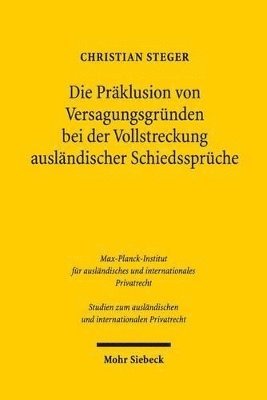 CHRISTIAN STEGER

Die Präklusion von Versagungsgründen bei der Vollstreckung ausländischer Schiedssprüche

Max-Planck-Institut für ausländisches und internationales Privatrecht

Studien zum ausländischen und internationalen Privatrecht

Mohr Siebeck